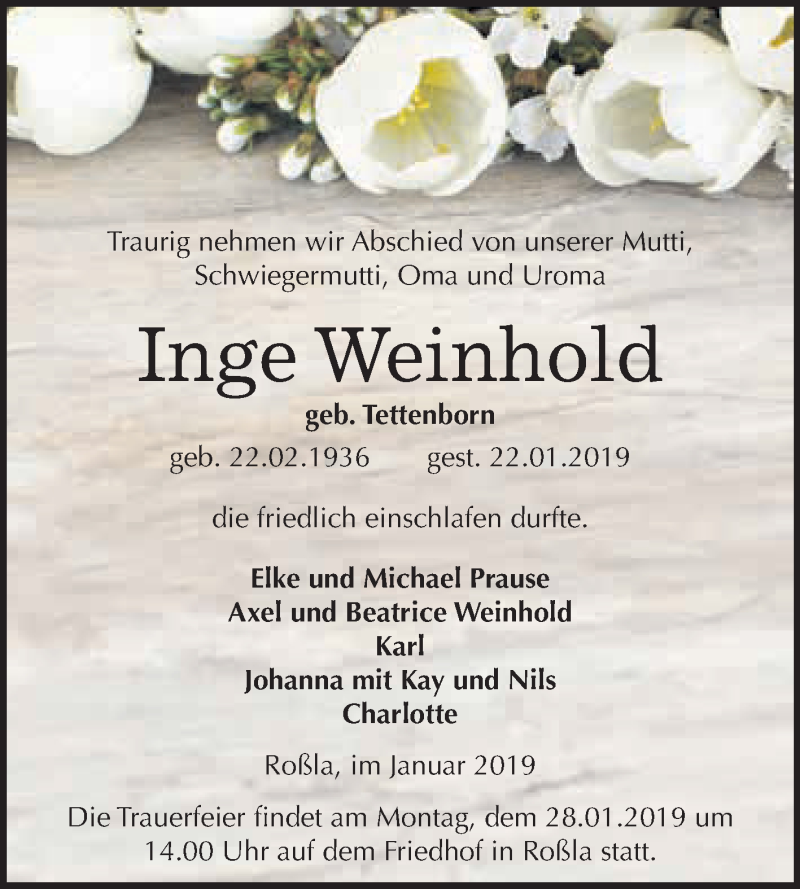 Traurig nehmen wir Abschied von unserer Mutti, Schwiegermutti, Oma und Uroma

Inge Weinhold

geb. Tettenborn

geb. 22.02.1936 gest. 22.01.2019

die friedlich einschlafen durfte.

Elke und Michael Prause
Axel und Beatrice Weinhold
Karl
Johanna mit Kay und Nils
Charlotte

Roßla, im Januar 2019

Die Trauerfeier findet am Montag, dem 28.01.2019 um 14.00 Uhr auf dem Friedhof in Roßla statt.